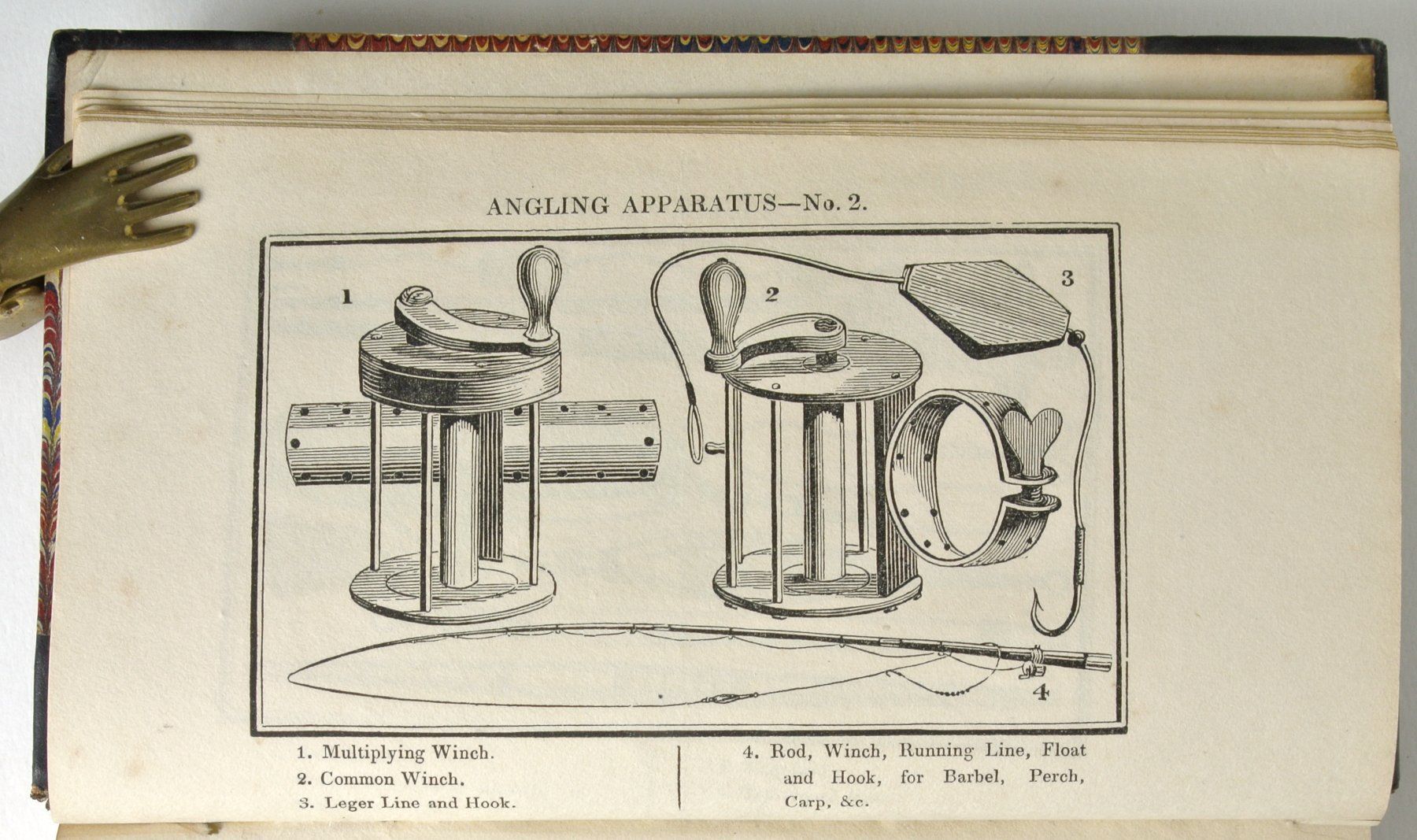 ANGLING APPARATUS—No. 2.

1

2

3

4

1. Multiplying Winch.
2. Common Winch.
3. Leger Line and Hook.

4. Rod, Winch, Running Line, Float and Hook, for Barbel, Perch, Carp, &c.